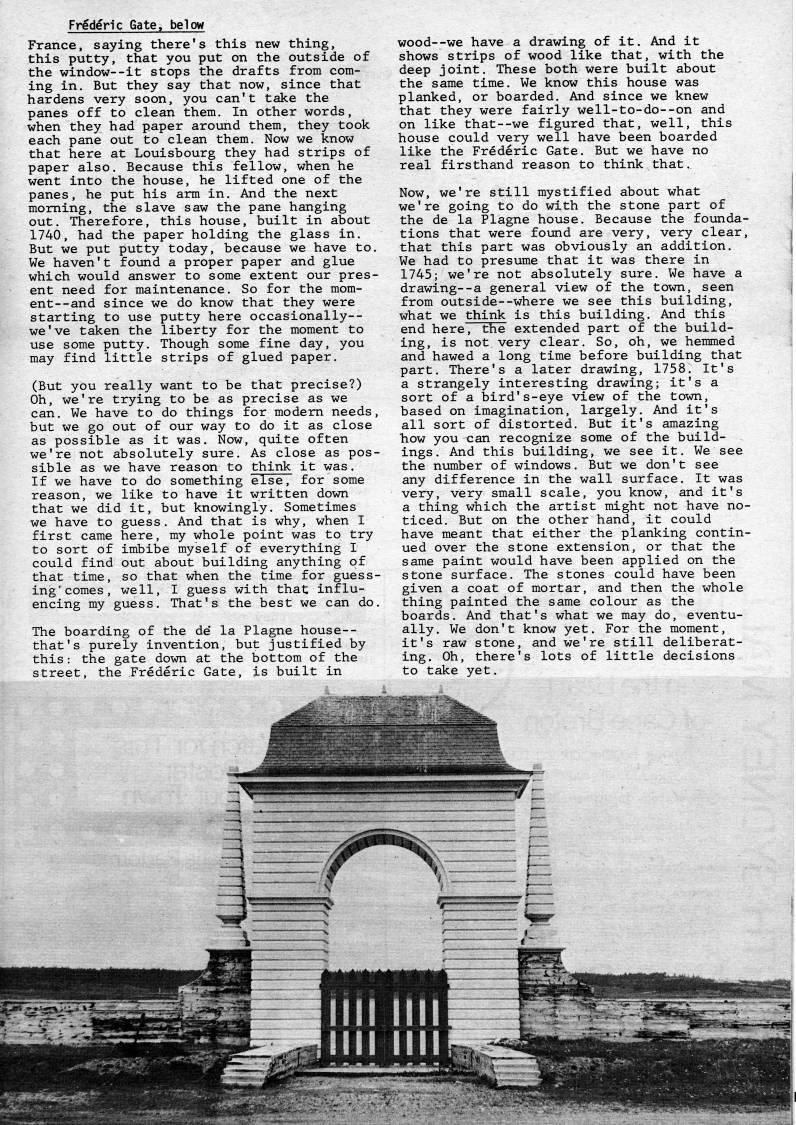 Frédéric Gate, below

France, saying there's this new thing, this putty, that you put on the outside of the window--it stops the drafts from coming in. But they say that now, since that hardens very soon, you can't take the panes off to clean them. In other words, when they had paper around them, they took each pane out to clean them. Now we know that here at Louisbourg they had strips of paper also. Because this fellow, when he went into the house, he lifted one of the panes, he put his arm in. And the next morning, the slave saw the pane hanging out. Therefore, this house, built in about 1740, had the paper holding the glass in. But we put putty today, because we have to. We haven't found a proper paper and glue which would answer to some extent our present need for maintenance. So for the moment--and since we do know that they were starting to use putty here occasionally--we've taken the liberty for the moment to use some putty. Though some fine day, you may find little strips of glued paper.

(But you really want to be that precise?) Oh, we're trying to be as precise as we can. We have to do things for modern needs, but we go out of our way to do it as close as possible as it was. Now, quite often we're not absolutely sure. As close as possible as we have reason to think it was. If we have to do something else, for some reason, we like to have it written down that we did it, but knowingly. Sometimes we have to guess. And that is why, when I first came here, my whole point was to try to sort of imbibe myself of everything I could find out about building anything of that time, so that when the time for guessing comes, well, I guess with that influencing my guess. That's the best we can do.

The boarding of the de la Plagne house--that's purely invention, but justified by this: the gate down at the bottom of the street, the Frédéric Gate, is built in wood--we have a drawing of it. And it shows strips of wood like that, with the deep joint. These both were built about the same time. We know this house was planked, or boarded. And since we knew that they were fairly well-to-do--on and on like that--we figured that, well, this house could very well have been boarded like the Frédéric Gate. But we have no real firsthand reason to think that.

Now, we're still mystified about what we're going to do with the stone part of the de la Plagne house. Because the foundations that were found are very, very clear, that this part was obviously an addition. We had to presume that it was there in 1745; we're not absolutely sure. We have a drawing--a general view of the town, seen from outside--where we see this building, what we think is this building. And this end here, the extended part of the building, is not very clear. So, oh, we hemmed and hawed a long time before building that part. There's a later drawing, 1758. It's a strangely interesting drawing; it's a sort of a bird's-eye view of the town, based on imagination, largely. And it's all sort of distorted. But it's amazing how you can recognize some of the buildings. And this building, we see it. We see the number of windows. But we don't see any difference in the wall surface. It was very, very small scale, you know, and it's a thing which the artist might not have noticed. But on the other hand, it could have meant that either the planking continued over the stone extension, or that the same paint would have been applied on the stone surface. The stones could have been given a coat of mortar, and then the whole thing painted the same colour as the boards. And that's what we may do, eventually. We don't know yet. For the moment, it's raw stone, and we're still deliberating. Oh, there's lots of little decisions to take yet.